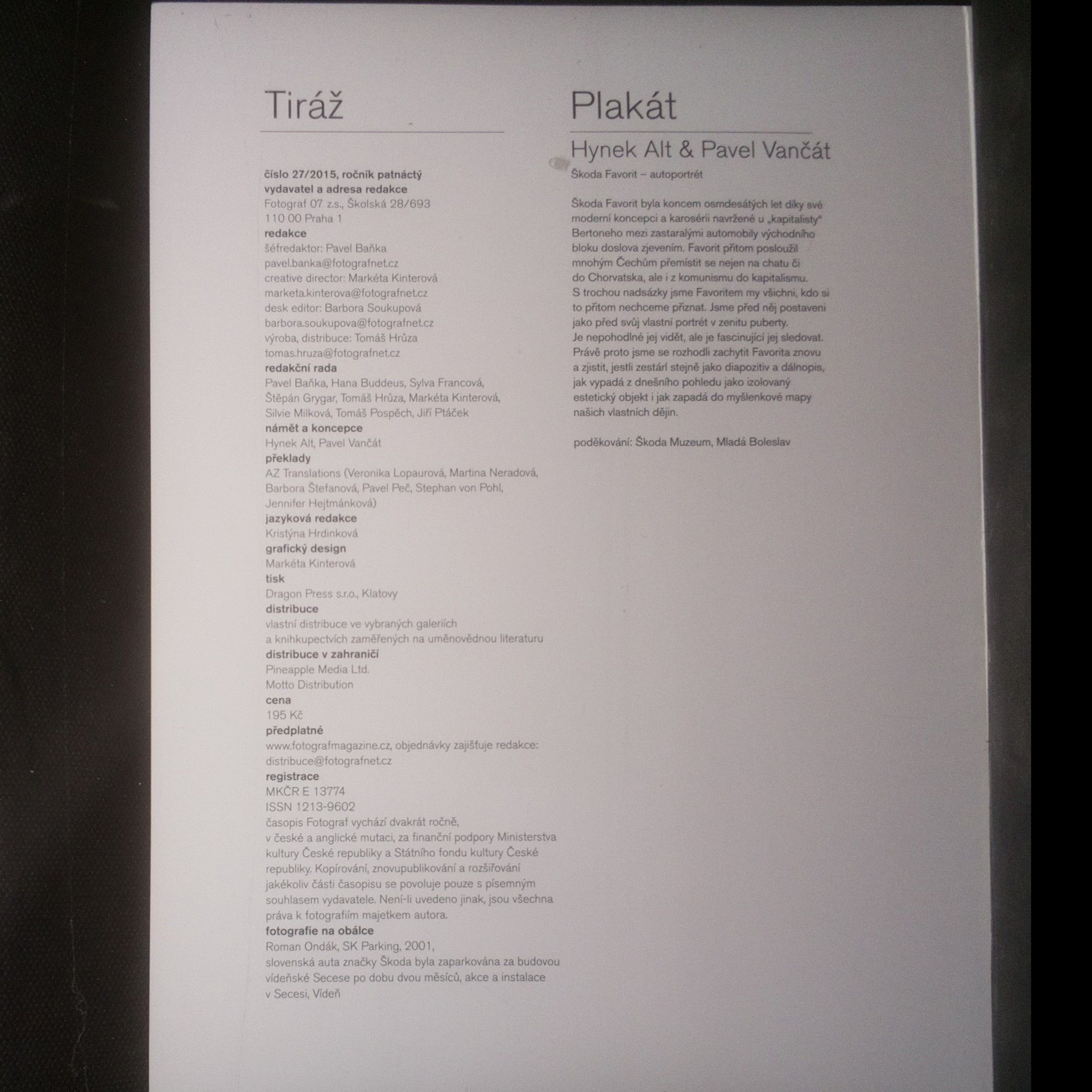 Tiráž

číslo 27/2015, ročník patnáctý
vydavatel a adresa redakce
Fotograf 07 z.s., Školská 28/693
110 00 Praha 1
redakce
šéfredaktor: Pavel Baňka
pavel.banka@fotografnet.cz
creative director: Markéta Kinterová
marketa.kinterova@fotografnet.cz
desk editor: Barbora Soukupová
barbora.soukupova@fotografnet.cz
výroba, distribuce: Tomáš Hrůza
tomas.hruza@fotografnet.cz
redakční rada
Pavel Baňka, Hana Buddeus, Sylva Francová, Štěpán Grygar, Tomáš Hrůza, Markéta Kinterová, Silvie Milková, Tomáš Pospěch, Jiří Ptáček
námět a koncepce
Hynek Alt, Pavel Vančát
překlady
AZ Translations (Veronika Lopaurová, Martina Neradová, Barbora Štefanová, Pavel Peč, Stephan von Pohl, Jennifer Hejtmánková)
jazyková redakce
Kristýna Hrdinková
grafický design
Markéta Kinterová
tisk
Dragon Press s.r.o., Klatovy
distribuce
vlastní distribuce ve vybraných galeriích a knihkupectvích zaměřených na uměnovědnou literaturu
distribuce v zahraničí
Pineapple Media Ltd.
Motto Distribution
cena
195 Kč
předplatné
www.fotografmagazine.cz, objednávky zajišťuje redakce: distribuce@fotografnet.cz
registrace
MKČR E 13774
ISSN 1213-9602
časopis Fotograf vychází dvakrát ročně, v české a anglické mutaci, za finanční podpory Ministerstva kultury České republiky a Státního fondu kultury České republiky. Kopírování, znovupublikování a rozšiřování jakékoliv části časopisu se povoluje pouze s písemným souhlasem vydavatele. Není-li uvedeno jinak, jsou všechna práva k fotografiím majetkem autora.
fotografie na obálce
Roman Ondák, SK Parking, 2001, slovenská auta značky Škoda byla zaparkována za budovou vídeňské Secese po dobu dvou měsíců, akce a instalace v Secesi, Vídeň

Plakát

Hynek Alt & Pavel Vančát

Škoda Favorit – autoportrét

Škoda Favorit byla koncem osmdesátých let díky své moderní koncepci a karosérii navržené u „kapitalisty“ Bertoneho mezi zastaralými automobily východního bloku doslova zjevením. Favorit přitom posloužil mnohým Čechům přemístit se nejen na chatu či do Chorvatska, ale i z komunismu do kapitalismu. S trochou nadsázky jsme Favoritem my všichni, kdo si to přitom nechceme přiznat. Jsme před něj postaveni jako před svůj vlastní portrét v zenitu puberty. Je nepohodlné jej vidět, ale je fascinující jej sledovat. Právě proto jsme se rozhodli zachytit Favorita znovu a zjistit, jestli zestárl stejně jako diapozitiv a dálnopis, jak vypadá z dnešního pohledu jako izolovaný estetický objekt i jak zapadá do myšlenkové mapy našich vlastních dějin.

poděkování: Škoda Muzeum, Mladá Boleslav